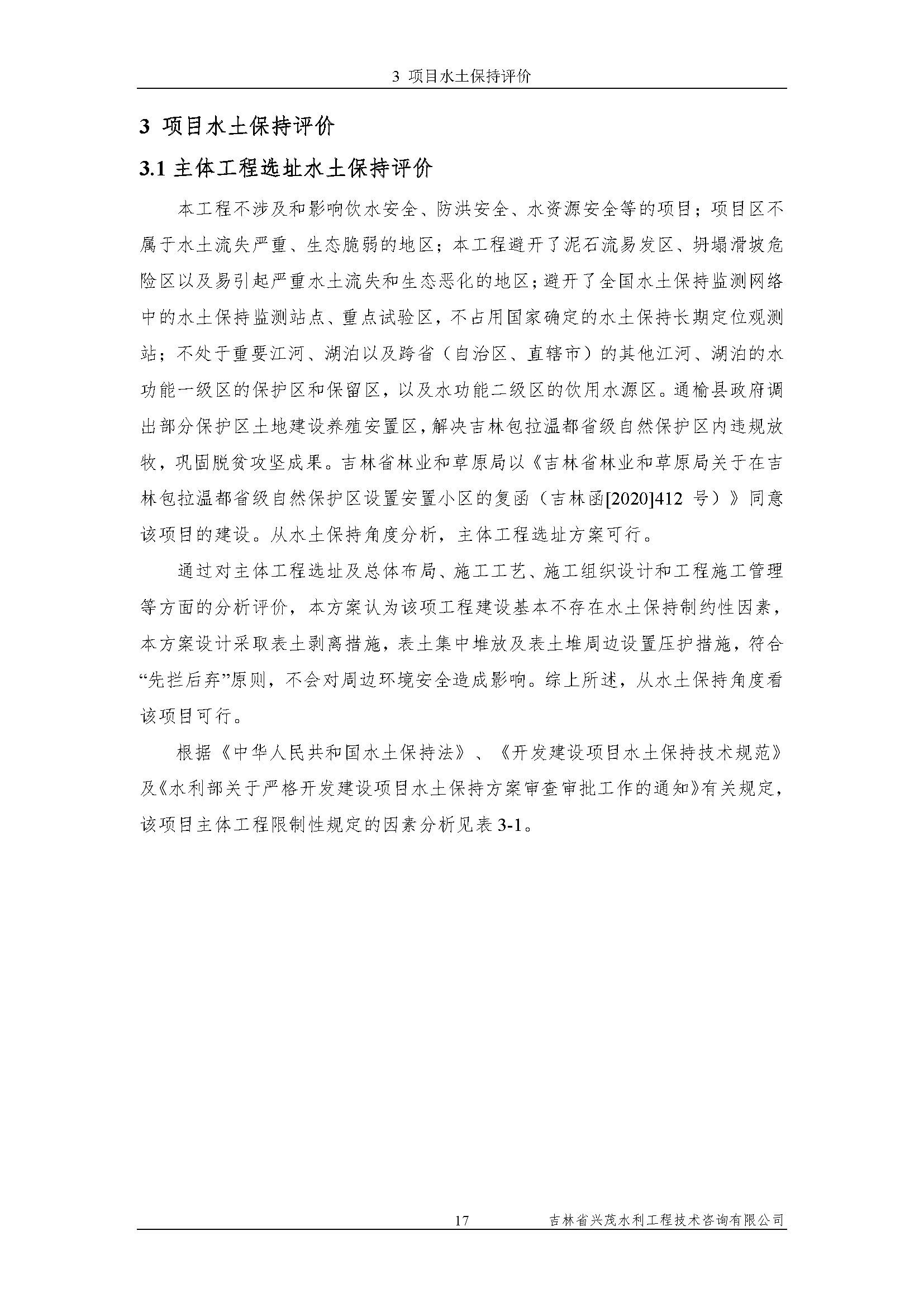 3 项目水土保持评价

3 项目水土保持评价

3.1 主体工程选址水土保持评价

本工程不涉及和影响饮水安全、防洪安全、水资源安全等的项目；项目区不属于水土流失严重、生态脆弱的地区；本工程避开了泥石流易发区、坍塌滑坡危险区以及易引起严重水土流失和生态恶化的地区；避开了全国水土保持监测网络中的水土保持监测站点、重点试验区，不占用国家确定的水土保持长期定位观测站；不处于重要江河、湖泊以及跨省（自治区、直辖市）的其他江河、湖泊的水功能一级区的保护区和保留区，以及水功能二级区的饮用水源区。通榆县政府调出部分保护区土地建设养殖安置区，解决吉林包拉温都省级自然保护区内违规放牧，巩固脱贫攻坚成果。吉林省林业和草原局以《吉林省林业和草原局关于在吉林包拉温都省级自然保护区设置安置小区的复函（吉林函[2020]412 号）》同意该项目的建设。从水土保持角度分析，主体工程选址方案可行。

通过对主体工程选址及总体布局、施工工艺、施工组织设计和工程施工管理等方面的分析评价，本方案认为该项工程建设基本不存在水土保持制约性因素，本方案设计采取表土剥离措施，表土集中堆放及表土堆周边设置压护措施，符合“先拦后弃”原则，不会对周边环境安全造成影响。综上所述，从水土保持角度看该项目可行。

根据《中华人民共和国水土保持法》、《开发建设项目水土保持技术规范》及《水利部关于严格开发建设项目水土保持方案审查审批工作的通知》有关规定，该项目主体工程限制性规定的因素分析见表 3-1。

17 吉林省兴茂水利工程技术咨询有限公司